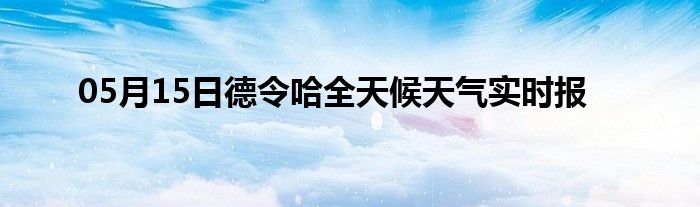 05月15日德令哈全天候天气实时报